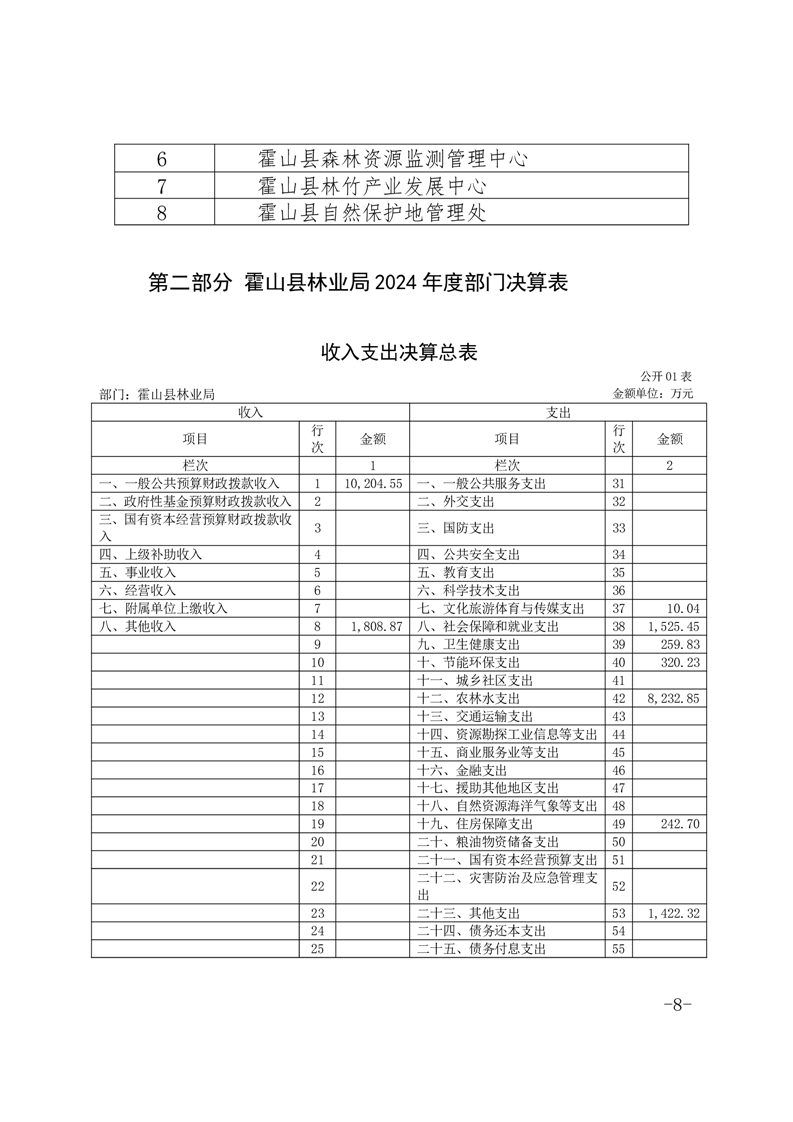 | 6 | 霍山县森林资源监测管理中心 |
|---|---|
| 7 | 霍山县林竹产业发展中心 |
| 8 | 霍山县自然保护地管理处 |

第二部分 霍山县林业局 2024 年度部门决算表

收入支出决算总表

公开 01 表

部门：霍山县林业局

金额单位：万元

| 收入 | | | 支出 | | |
|---|---|---|---|---|---|
| 项目 | 行次 | 金额 | 项目 | 行次 | 金额 |
| 栏次 | | 1 | 栏次 | | 2 |
| 一、一般公共预算财政拨款收入 | 1 | 10,204.55 | 一、一般公共服务支出 | 31 | |
| 二、政府性基金预算财政拨款收入 | 2 | | 二、外交支出 | 32 | |
| 三、国有资本经营预算财政拨款收入 | 3 | | 三、国防支出 | 33 | |
| 四、上级补助收入 | 4 | | 四、公共安全支出 | 34 | |
| 五、事业收入 | 5 | | 五、教育支出 | 35 | |
| 六、经营收入 | 6 | | 六、科学技术支出 | 36 | |
| 七、附属单位上缴收入 | 7 | | 七、文化旅游体育与传媒支出 | 37 | 10.04 |
| 八、其他收入 | 8 | 1,808.87 | 八、社会保障和就业支出 | 38 | 1,525.45 |
| | 9 | | 九、卫生健康支出 | 39 | 259.83 |
| | 10 | | 十、节能环保支出 | 40 | 320.23 |
| | 11 | | 十一、城乡社区支出 | 41 | |
| | 12 | | 十二、农林水支出 | 42 | 8,232.85 |
| | 13 | | 十三、交通运输支出 | 43 | |
| | 14 | | 十四、资源勘探工业信息等支出 | 44 | |
| | 15 | | 十五、商业服务业等支出 | 45 | |
| | 16 | | 十六、金融支出 | 46 | |
| | 17 | | 十七、援助其他地区支出 | 47 | |
| | 18 | | 十八、自然资源海洋气象等支出 | 48 | |
| | 19 | | 十九、住房保障支出 | 49 | 242.70 |
| | 20 | | 二十、粮油物资储备支出 | 50 | |
| | 21 | | 二十一、国有资本经营预算支出 | 51 | |
| | 22 | | 二十二、灾害防治及应急管理支出 | 52 | |
| | 23 | | 二十三、其他支出 | 53 | 1,422.32 |
| | 24 | | 二十四、债务还本支出 | 54 | |
| | 25 | | 二十五、债务付息支出 | 55 | |

-8-